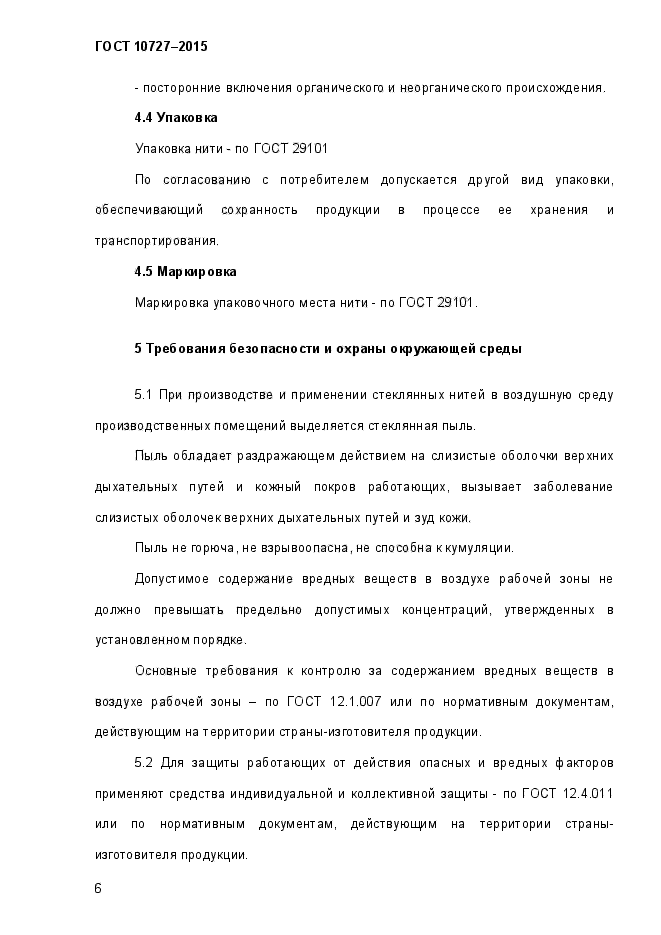 ГОСТ 10727–2015

- посторонние включения органического и неорганического происхождения.

4.4 Упаковка

Упаковка нити - по ГОСТ 29101

По согласованию с потребителем допускается другой вид упаковки, обеспечивающий сохранность продукции в процессе ее хранения и транспортирования.

4.5 Маркировка

Маркировка упаковочного места нити - по ГОСТ 29101.

5 Требования безопасности и охраны окружающей среды

5.1 При производстве и применении стеклянных нитей в воздушную среду производственных помещений выделяется стеклянная пыль.

Пыль обладает раздражающем действием на слизистые оболочки верхних дыхательных путей и кожный покров работающих, вызывает заболевание слизистых оболочек верхних дыхательных путей и зуд кожи.

Пыль не горюча, не взрывоопасна, не способна к кумуляции.

Допустимое содержание вредных веществ в воздухе рабочей зоны не должно превышать предельно допустимых концентраций, утвержденных в установленном порядке.

Основные требования к контролю за содержанием вредных веществ в воздухе рабочей зоны – по ГОСТ 12.1.007 или по нормативным документам, действующим на территории страны-изготовителя продукции.

5.2 Для защиты работающих от действия опасных и вредных факторов применяют средства индивидуальной и коллективной защиты - по ГОСТ 12.4.011 или по нормативным документам, действующим на территории страны-изготовителя продукции.

6